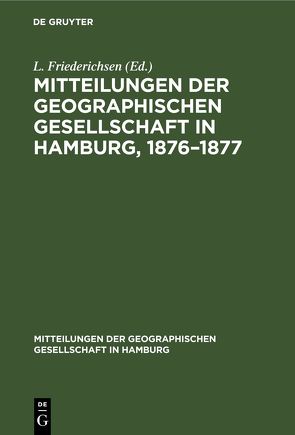 DE GRUYTER

L. Friederichsen (Ed.)

MITTEILUNGEN DER GEOGRAPHISCHEN GESELLSCHAFT IN HAMBURG, 1876–1877

MITTEILUNGEN DER GEOGRAPHISCHEN GESELLSCHAFT IN HAMBURG

DE
G